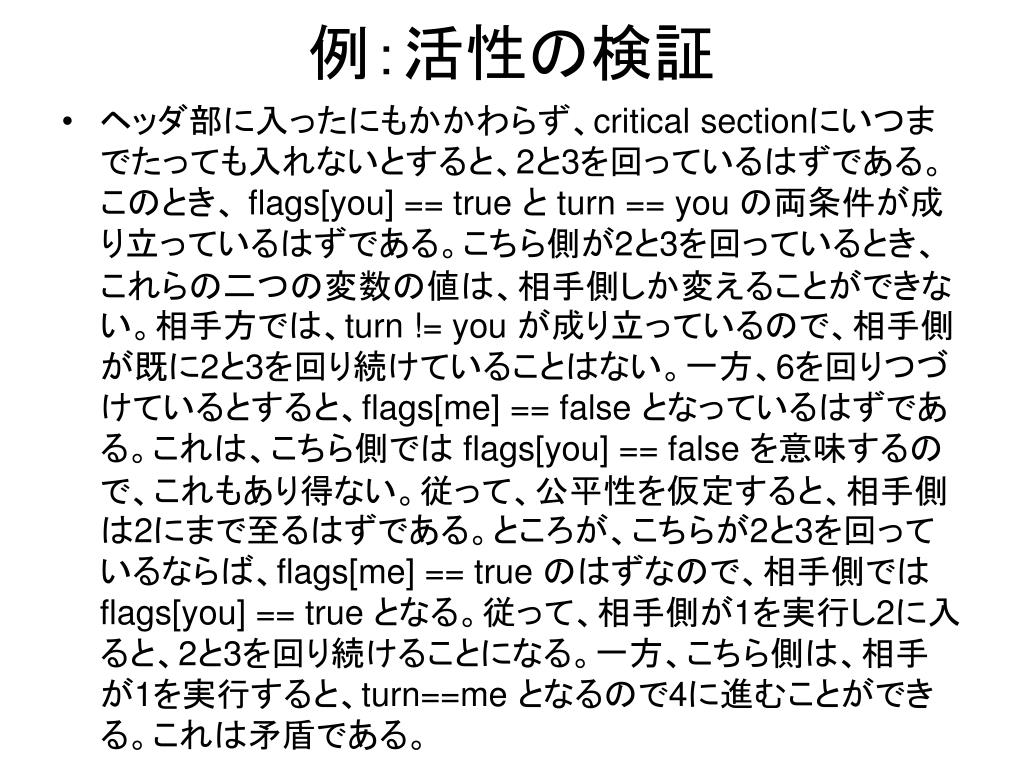 例：活性の検証

• ヘッダ部に入ったにもかかわらず、critical sectionにいつまでたっても入れないとすると、2と3を回っているはずである。このとき、flags[you] == true と turn == you の両条件が成り立っているはずである。こちら側が2と3を回っているとき、これらの二つの変数の値は、相手側しか変えることができない。相手方では、turn != you が成り立っているので、相手側が既に2と3を回り続けていることはない。一方、6を回りつづけているとすると、flags[me] == false となっているはずである。これは、こちら側では flags[you] == false を意味するので、これもあり得ない。従って、公平性を仮定すると、相手側は2にまで至るはずである。ところが、こちらが2と3を回っているならば、flags[me] == true のはずなので、相手側では flags[you] == true となる。従って、相手側が1を実行し2に入ると、2と3を回り続けることになる。一方、こちら側は、相手が1を実行すると、turn==me となるので4に進むことができる。これは矛盾である。